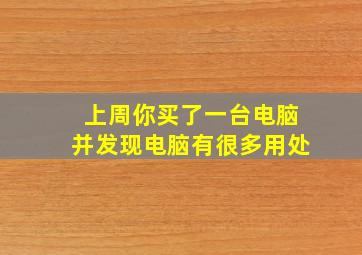 上周你买了一台电脑
并发现电脑有很多用处